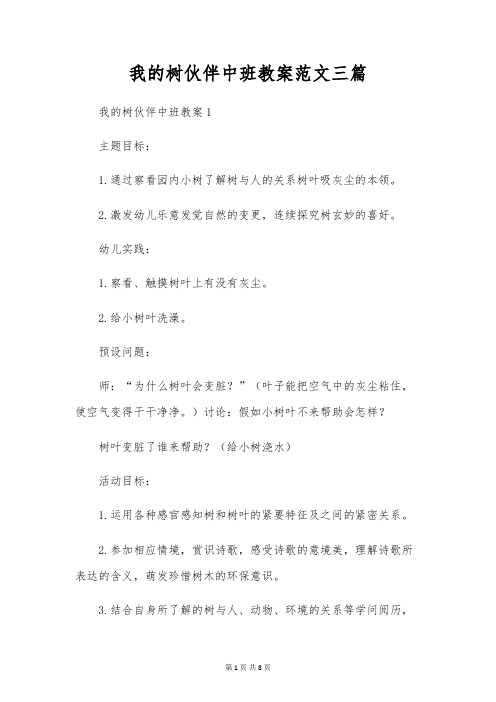 我的树伙伴中班教案范文三篇

我的树伙伴中班教案1

主题目标：

1.通过察看园内小树了解树与人的关系树叶吸灰尘的本领。

2.激发幼儿乐意发觉自然的变更，连续探究树玄妙的喜好。

幼儿实践：

1.察看、触摸树叶上有没有灰尘。

2.给小树叶洗澡。

预设问题：

师：“为什么树叶会变脏？”（叶子能把空气中的灰尘粘住，使空气变得干干净净。）讨论：假如小树叶不来帮助会怎样？

树叶变脏了谁来帮助？（给小树浇水）

活动目标：

1.运用各种感官感知树和树叶的紧要特征及之间的紧密关系。

2.参加相应情境，赏识诗歌，感受诗歌的意境美，理解诗歌所表达的含义，萌发珍惜树木的环保意识。

3.结合自身所了解的树与人、动物、环境的关系等学问阅历，

第1页 共8页